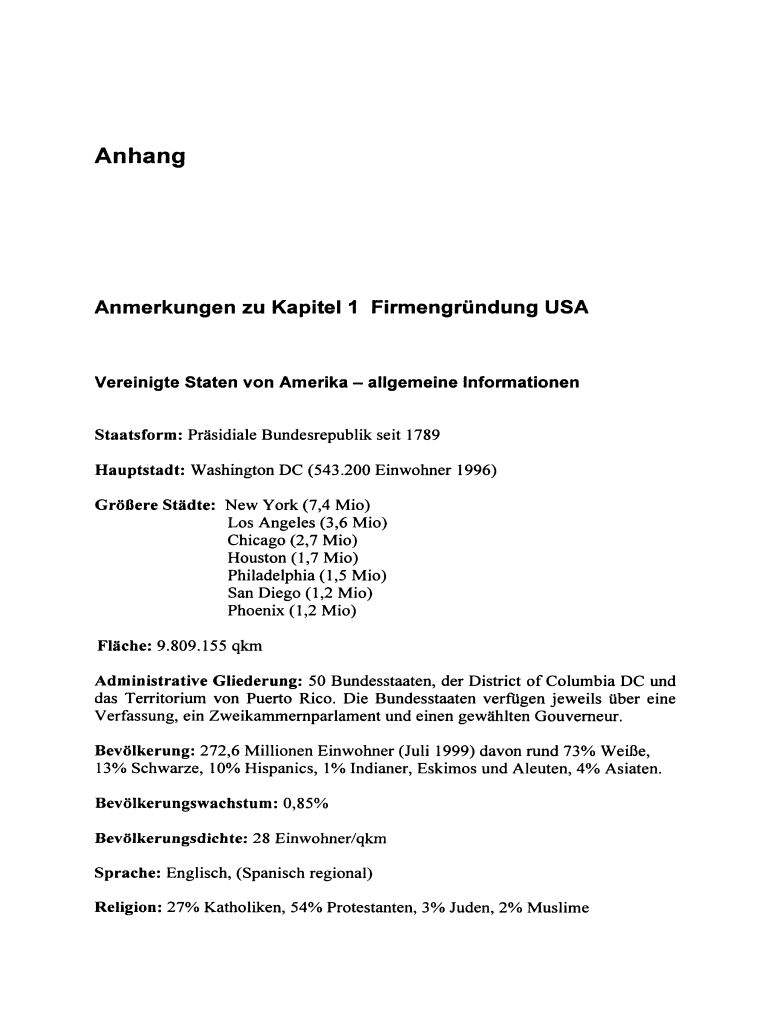 Anhang

Anmerkungen zu Kapitel 1 Firmengründung USA

Vereinigte Staten von Amerika – allgemeine Informationen

Staatsform: Präsidiale Bundesrepublik seit 1789

Hauptstadt: Washington DC (543.200 Einwohner 1996)

Größere Städte: New York (7,4 Mio)
Los Angeles (3,6 Mio)
Chicago (2,7 Mio)
Houston (1,7 Mio)
Philadelphia (1,5 Mio)
San Diego (1,2 Mio)
Phoenix (1,2 Mio)

Fläche: 9.809.155 qkm

Administrative Gliederung: 50 Bundesstaaten, der District of Columbia DC und das Territorium von Puerto Rico. Die Bundesstaaten verfügen jeweils über eine Verfassung, ein Zweikammernparlament und einen gewählten Gouverneur.

Bevölkerung: 272,6 Millionen Einwohner (Juli 1999) davon rund 73% Weiße, 13% Schwarze, 10% Hispanics, 1% Indianer, Eskimos und Aleuten, 4% Asiaten.

Bevölkerungswachstum: 0,85%

Bevölkerungsdichte: 28 Einwohner/qkm

Sprache: Englisch, (Spanisch regional)

Religion: 27% Katholiken, 54% Protestanten, 3% Juden, 2% Muslime